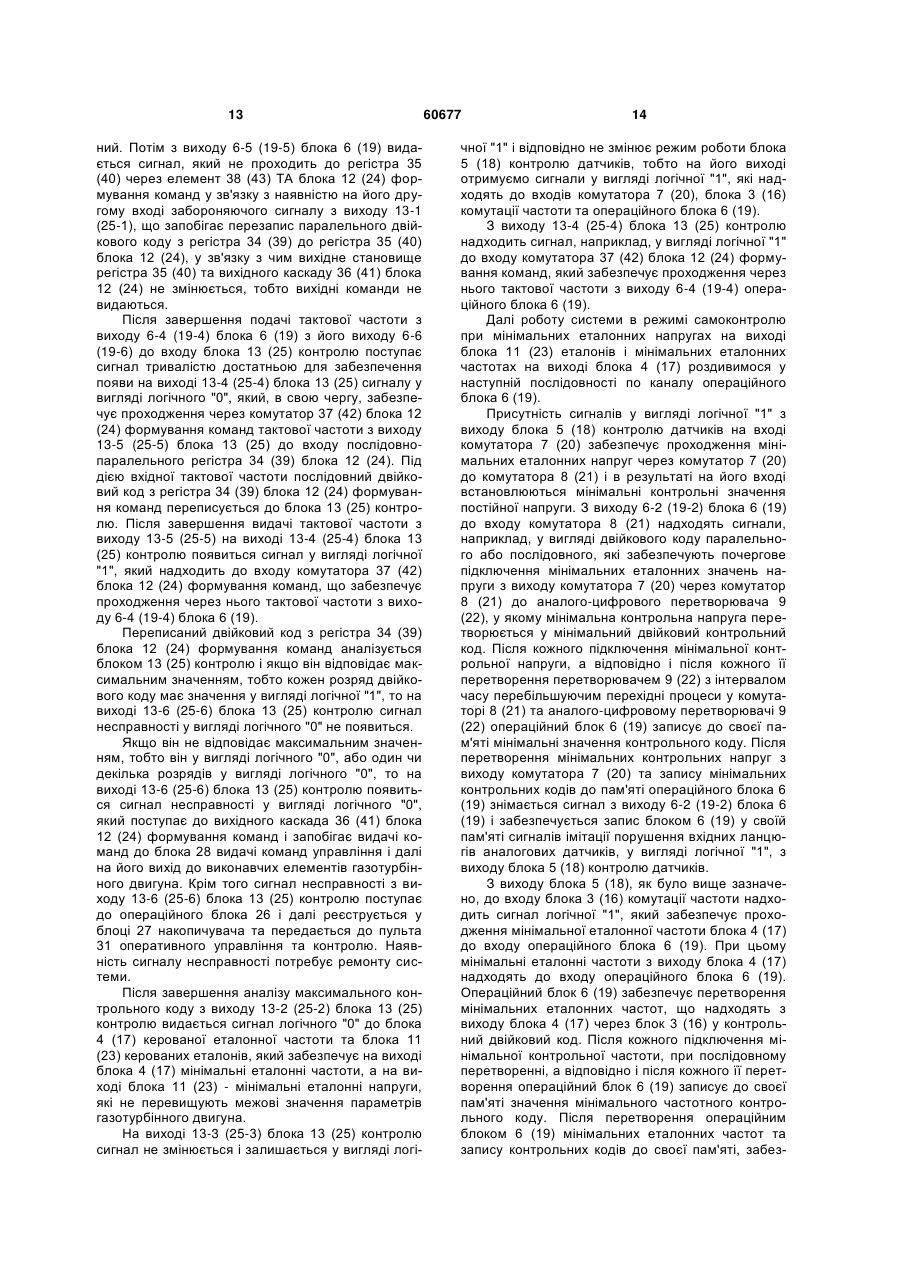 13 60677 14

ний. Потім з виходу 6-5 (19-5) блока 6 (19) видається сигнал, який не проходить до регістра 35 (40) через елемент 38 (43) ТА блока 12 (24) формування команд у зв'язку з наявністю на його другому вході забороняючого сигналу з виходу 13-1 (25-1), що запобігає перезапис паралельного двійкового коду з регістра 34 (39) до регістра 35 (40) блока 12 (24), у зв'язку з чим вихідне становище регістра 35 (40) та вихідного каскаду 36 (41) блока 12 (24) не змінюється, тобто вихідні команди не видаються.

Після завершення подачі тактової частоти з виходу 6-4 (19-4) блока 6 (19) з його виходу 6-6 (19-6) до входу блока 13 (25) контролю поступає сигнал тривалістю достатньою для забезпечення появи на виході 13-4 (25-4) блока 13 (25) сигналу у вигляді логічного "0", який, в свою чергу, забезпечує проходження через комутатор 37 (42) блока 12 (24) формування команд тактової частоти з виходу 13-5 (25-5) блока 13 (25) до входу послідовно-паралельного регістра 34 (39) блока 12 (24). Під дією вхідної тактової частоти послідовний двійковий код з регістра 34 (39) блока 12 (24) формування команд переписується до блока 13 (25) контролю. Після завершення видачі тактової частоти з виходу 13-5 (25-5) на виході 13-4 (25-4) блока 13 (25) контролю появиться сигнал у вигляді логічної "1", який надходить до входу комутатора 37 (42) блока 12 (24) формування команд, що забезпечує проходження через нього тактової частоти з виходу 6-4 (19-4) блока 6 (19).

Переписаний двійковий код з регістра 34 (39) блока 12 (24) формування команд аналізується блоком 13 (25) контролю і якщо він відповідає максимальним значенням, тобто кожен розряд двійкового коду має значення у вигляді логічної "1", то на виході 13-6 (25-6) блока 13 (25) контролю сигнал несправності у вигляді логічного "0" не появиться.

Якщо він не відповідає максимальним значенням, тобто він у вигляді логічного "0", або один чи декілька розрядів у вигляді логічного "0", то на виході 13-6 (25-6) блока 13 (25) контролю появиться сигнал несправності у вигляді логічного "0", який поступає до вихідного каскада 36 (41) блока 12 (24) формування команд і запобігає видачі команд до блока 28 видачі команд управління і далі на його вихід до виконавчих елементів газотурбінного двигуна. Крім того сигнал несправності з виходу 13-6 (25-6) блока 13 (25) контролю поступає до операційного блока 26 і далі реєструється у блоці 27 накопичувача та передається до пульта 31 оперативного управління та контролю. Наявність сигналу несправності потребує ремонту системи.

Після завершення аналізу максимального контрольного коду з виходу 13-2 (25-2) блока 13 (25) контролю видається сигнал логічного "0" до блока 4 (17) керованої еталонної частоти та блока 11 (23) керованих еталонів, який забезпечує на виході блока 4 (17) мінімальні еталонні частоти, а на виході блока 11 (23) - мінімальні еталонні напруги, які не перевищують межові значення параметрів газотурбінного двигуна.

На виході 13-3 (25-3) блока 13 (25) контролю сигнал не змінюється і залишається у вигляді логічної "1" і відповідно не змінює режим роботи блока 5 (18) контролю датчиків, тобто на його виході отримуємо сигнали у вигляді логічної "1", які надходять до входів комутатора 7 (20), блока 3 (16) комутації частоти та операційного блока 6 (19).

З виходу 13-4 (25-4) блока 13 (25) контролю надходить сигнал, наприклад, у вигляді логічної "1" до входу комутатора 37 (42) блока 12 (24) формування команд, який забезпечує проходження через нього тактової частоти з виходу 6-4 (19-4) операційного блока 6 (19).

Далі роботу системи в режимі самоконтролю при мінімальних еталонних напругах на виході блока 11 (23) еталонів і мінімальних еталонних частотах на виході блока 4 (17) роздивимося у наступній послідовності по каналу операційного блока 6 (19).

Присутність сигналів у вигляді логічної "1" з виходу блока 5 (18) контролю датчиків на вході комутатора 7 (20) забезпечує проходження мінімальних еталонних напруг через комутатор 7 (20) до комутатора 8 (21) і в результаті на його вході встановлюються мінімальні контрольні значення постійної напруги. З виходу 6-2 (19-2) блока 6 (19) до входу комутатора 8 (21) надходять сигнали, наприклад, у вигляді двійкового коду паралельного або послідовного, які забезпечують почергове підключення мінімальних еталонних значень напруги з виходу комутатора 7 (20) через комутатор 8 (21) до аналого-цифрового перетворювача 9 (22), у якому мінімальна контрольна напруга перетворюється у мінімальний двійковий контрольний код. Після кожного підключення мінімальної контрольної напруги, а відповідно і після кожного її перетворення перетворювачем 9 (22) з інтервалом часу перебільшуючим перехідні процеси у комутаторі 8 (21) та аналого-цифровому перетворювачі 9 (22) операційний блок 6 (19) записує до своєї пам'яті мінімальні значення контрольного коду. Після перетворення мінімальних контрольних напруг з виходу комутатора 7 (20) та запису мінімальних контрольних кодів до пам'яті операційного блока 6 (19) знімається сигнал з виходу 6-2 (19-2) блока 6 (19) і забезпечується запис блоком 6 (19) у своїй пам'яті сигналів імітації порушення вхідних ланцюгів аналогових датчиків, у вигляді логічної "1", з виходу блока 5 (18) контролю датчиків.

З виходу блока 5 (18), як було вище зазначено, до входу блока 3 (16) комутації частоти надходить сигнал логічної "1", який забезпечує проходження мінімальної еталонної частоти блока 4 (17) до входу операційного блока 6 (19). При цьому мінімальні еталонні частоти з виходу блока 4 (17) надходять до входу операційного блока 6 (19). Операційний блок 6 (19) забезпечує перетворення мінімальних еталонних частот, що надходять з виходу блока 4 (17) через блок 3 (16) у контрольний двійковий код. Після кожного підключення мінімальної контрольної частоти, при послідовному перетворенні, а відповідно і після кожного її перетворення операційний блок 6 (19) записує до своєї пам'яті значення мінімального частотного контрольного коду. Після перетворення операційним блоком 6 (19) мінімальних еталонних частот та запису контрольних кодів до своєї пам'яті, забез-